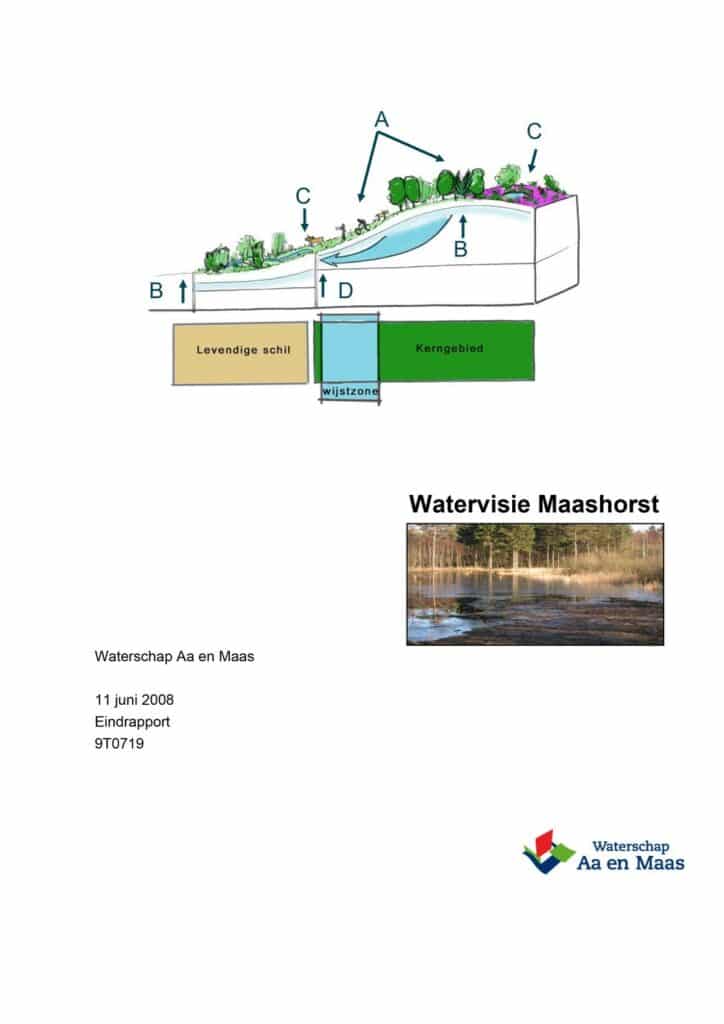 A
C
C
B
B
D
Levendige schil
Kerngebied
wijstzone

Watervisie Maashorst

Waterschap Aa en Maas

11 juni 2008
Eindrapport
9T0719

Waterschap
Aa en Maas